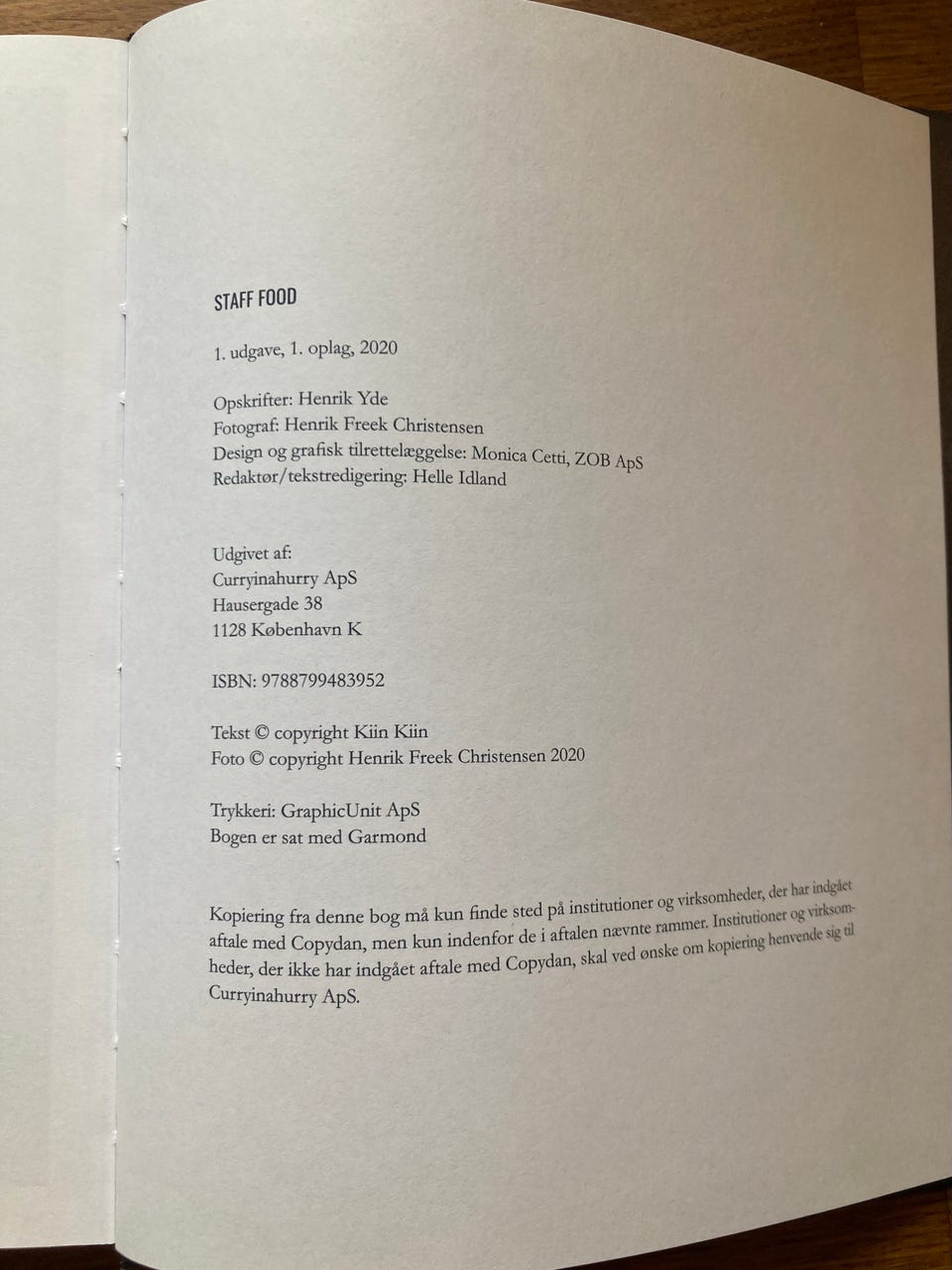 STAFF FOOD

1. udgave, 1. oplag, 2020

Opskrifter: Henrik Yde
Fotograf: Henrik Freek Christensen
Design og grafisk tilrettelæggelse: Monica Cetti, ZOB ApS
Redaktør/tekstredigering: Helle Idland

Udgivet af:
Curryinahurry ApS
Hausergade 38
1128 København K

ISBN: 9788799483952

Tekst © copyright Kiin Kiin
Foto © copyright Henrik Freek Christensen 2020

Trykkeri: GraphicUnit ApS
Bogen er sat med Garmond

Kopiering fra denne bog må kun finde sted på institutioner og virksomheder, der har indgået aftale med Copydan, men kun indenfor de i aftalen nævnte rammer. Institutioner og virksomheder, der ikke har indgået aftale med Copydan, skal ved ønske om kopiering henvende sig til Curryinahurry ApS.